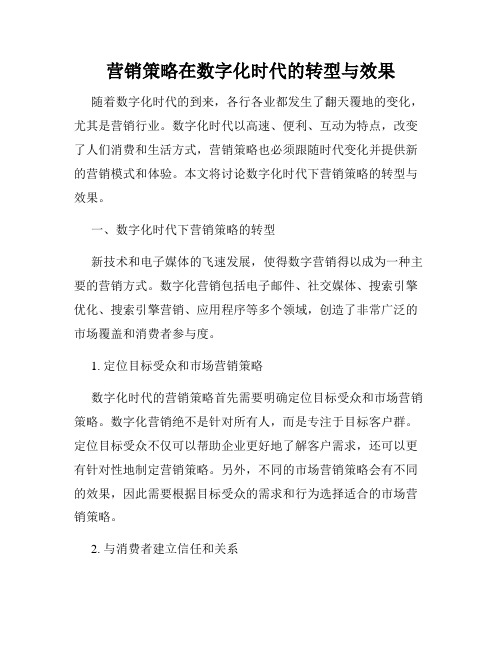 营销策略在数字化时代的转型与效果

随着数字化时代的到来，各行各业都发生了翻天覆地的变化，尤其是营销行业。数字化时代以高速、便利、互动为特点，改变了人们消费和生活方式，营销策略也必须跟随时代变化并提供新的营销模式和体验。本文将讨论数字化时代下营销策略的转型与效果。

一、数字化时代下营销策略的转型

新技术和电子媒体的飞速发展，使得数字营销得以成为一种主要的营销方式。数字化营销包括电子邮件、社交媒体、搜索引擎优化、搜索引擎营销、应用程序等多个领域，创造了非常广泛的市场覆盖和消费者参与度。

1. 定位目标受众和市场营销策略

数字化时代的营销策略首先需要明确定位目标受众和市场营销策略。数字化营销绝不是针对所有人，而是专注于目标客户群。定位目标受众不仅可以帮助企业更好地了解客户需求，还可以更有针对性地制定营销策略。另外，不同的市场营销策略会有不同的效果，因此需要根据目标受众的需求和行为选择适合的市场营销策略。

2. 与消费者建立信任和关系